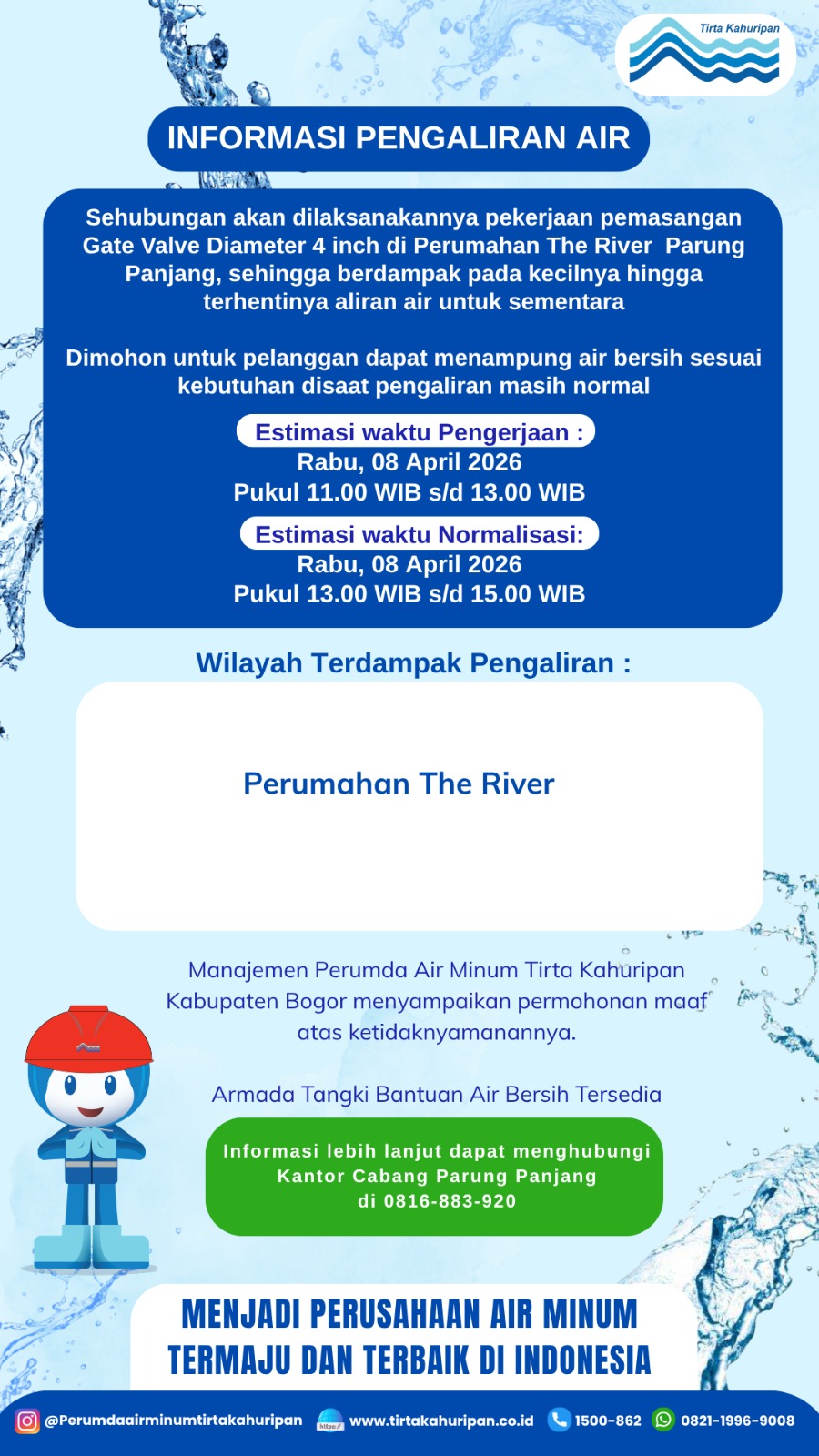 Tirta Kahuripan

INFORMASI PENGALIRAN AIR

Sehubungan akan dilaksanakannya pekerjaan pemasangan Gate Valve Diameter 4 inch di Perumahan The River Parung Panjang, sehingga berdampak pada kecilnya hingga terhentinya aliran air untuk sementara

Dimohon untuk pelanggan dapat menampung air bersih sesuai kebutuhan disaat pengaliran masih normal

Estimasi waktu Pengerjaan :
Rabu, 08 April 2026
Pukul 11.00 WIB s/d 13.00 WIB

Estimasi waktu Normalisasi:
Rabu, 08 April 2026
Pukul 13.00 WIB s/d 15.00 WIB

Wilayah Terdampak Pengaliran :

Perumahan The River

Manajemen Perumda Air Minum Tirta Kahuripan Kabupaten Bogor menyampaikan permohonan maaf atas ketidaknyamanannya.

Armada Tangki Bantuan Air Bersih Tersedia

Informasi lebih lanjut dapat menghubungi Kantor Cabang Parung Panjang di 0816-883-920

MENJADI PERUSAHAAN AIR MINUM TERMAJU DAN TERBAIK DI INDONESIA

@Perumdaairminumtirtakahuripan https:// www.tirtakahuripan.co.id 1500-862 0821-1996-9008